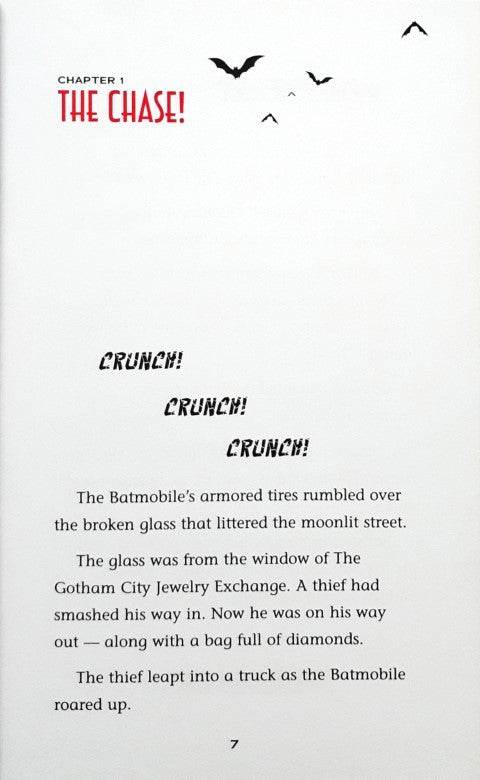 CHAPTER 1

THE CHASE!

CRUNCH!

CRUNCH!

CRUNCH!

The Batmobile's armored tires rumbled over the broken glass that littered the moonlit street.

The glass was from the window of The Gotham City Jewelry Exchange. A thief had smashed his way in. Now he was on his way out — along with a bag full of diamonds.

The thief leapt into a truck as the Batmobile roared up.

7